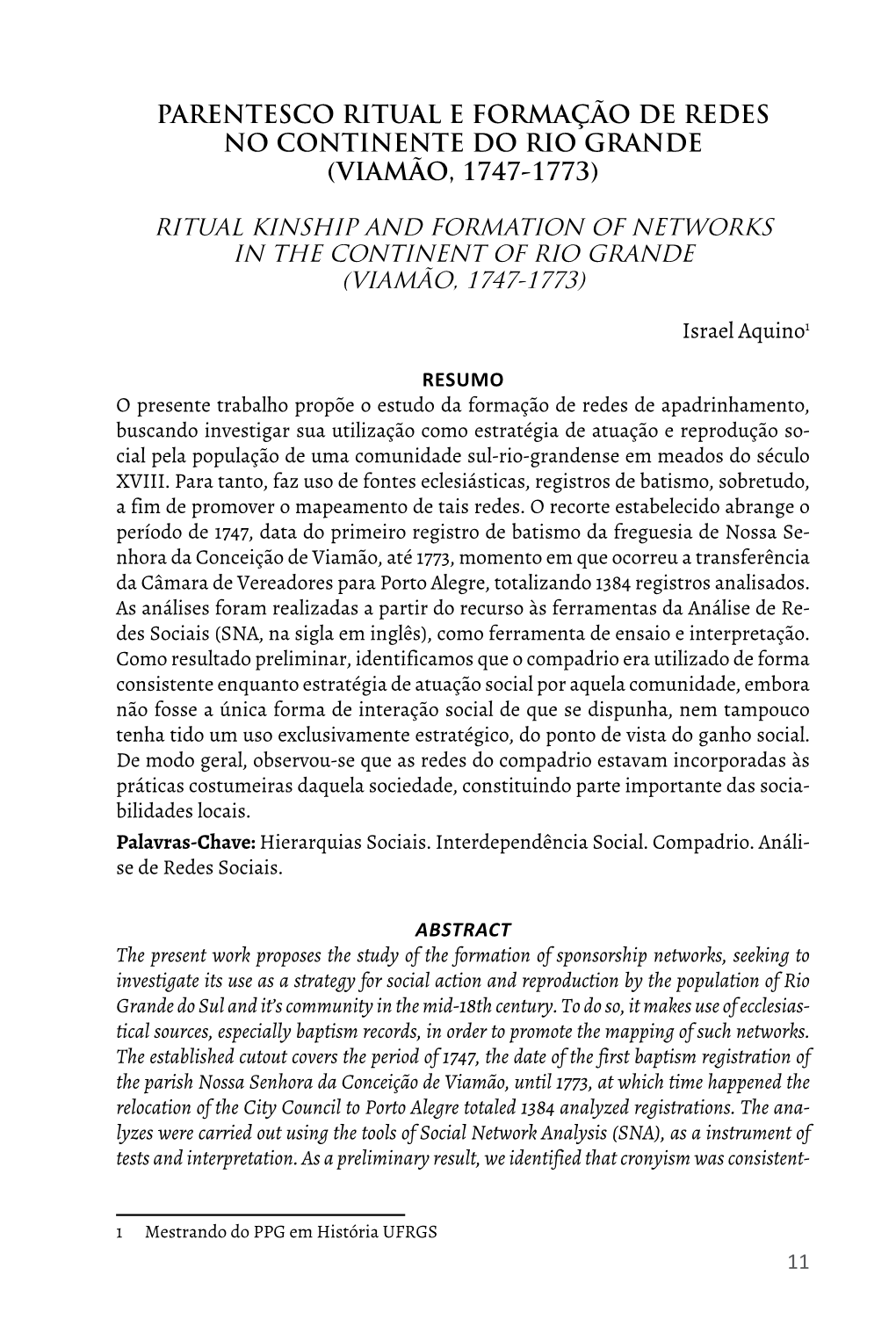 PARENTESCO RITUAL E FORMAÇÃO DE REDES NO CONTINENTE DO RIO GRANDE (VIAMÃO, 1747-1773)

RITUAL KINSHIP AND FORMATION OF NETWORKS IN THE CONTINENT OF RIO GRANDE (VIAMÃO, 1747-1773)

Israel Aquino$^1$

RESUMO

O presente trabalho propõe o estudo da formação de redes de apadrinhamento, buscando investigar sua utilização como estratégia de atuação e reprodução social pela população de uma comunidade sul-rio-grandense em meados do século XVIII. Para tanto, faz uso de fontes eclesiásticas, registros de batismo, sobretudo, a fim de promover o mapeamento de tais redes. O recorte estabelecido abrange o período de 1747, data do primeiro registro de batismo da freguesia de Nossa Senhora da Conceição de Viamão, até 1773, momento em que ocorreu a transferência da Câmara de Vereadores para Porto Alegre, totalizando 1384 registros analisados. As análises foram realizadas a partir do recurso às ferramentas da Análise de Redes Sociais (SNA, na sigla em inglês), como ferramenta de ensaio e interpretação. Como resultado preliminar, identificamos que o compadrio era utilizado de forma consistente enquanto estratégia de atuação social por aquela comunidade, embora não fosse a única forma de interação social de que se dispunha, nem tampouco tenha tido um uso exclusivamente estratégico, do ponto de vista do ganho social. De modo geral, observou-se que as redes do compadrio estavam incorporadas às práticas costumeiras daquela sociedade, constituindo parte importante das sociabilidades locais.

Palavras-Chave: Hierarquias Sociais. Interdependência Social. Compadrio. Análise de Redes Sociais.

ABSTRACT

The present work proposes the study of the formation of sponsorship networks, seeking to investigate its use as a strategy for social action and reproduction by the population of Rio Grande do Sul and it's community in the mid-18th century. To do so, it makes use of ecclesiastical sources, especially baptism records, in order to promote the mapping of such networks. The established cutout covers the period of 1747, the date of the first baptism registration of the parish Nossa Senhora da Conceição de Viamão, until 1773, at which time happened the relocation of the City Council to Porto Alegre totaled 1384 analyzed registrations. The analyzes were carried out using the tools of Social Network Analysis (SNA), as a instrument of tests and interpretation. As a preliminary result, we identified that cronyism was consistent-

1 Mestrando do PPG em História UFRGS

11